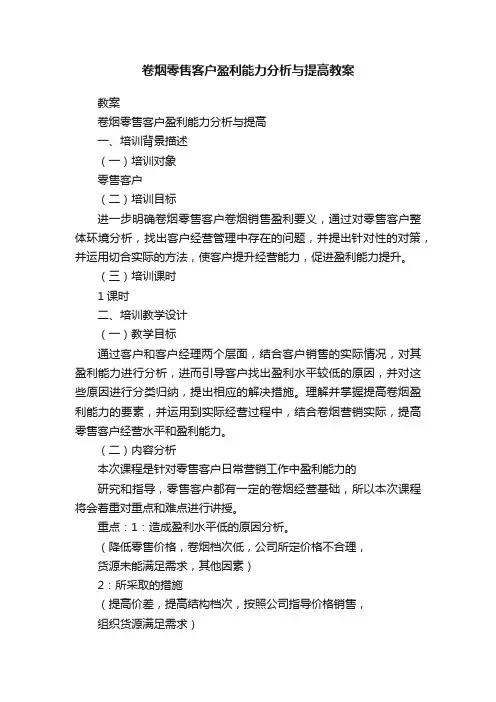 卷烟零售客户盈利能力分析与提高教案

教案

卷烟零售客户盈利能力分析与提高

一、培训背景描述

（一）培训对象

零售客户

（二）培训目标

进一步明确卷烟零售客户卷烟销售盈利要义，通过对零售客户整体环境分析，找出客户经营管理中存在的问题，并提出针对性的对策，并运用切合实际的方法，使客户提升经营能力，促进盈利能力提升。

（三）培训课时

1 课时

二、培训教学设计

（一）教学目标

通过客户和客户经理两个层面，结合客户销售的实际情况，对其盈利能力进行分析，进而引导客户找出盈利水平较低的原因，并对这些原因进行分类归纳，提出相应的解决措施。理解并掌握提高卷烟盈利能力的要素，并运用到实际经营过程中，结合卷烟营销实际，提高零售客户经营水平和盈利能力。

（二）内容分析

本次课程是针对零售客户日常营销工作中盈利能力的

研究和指导，零售客户都有一定的卷烟经营基础，所以本次课程将会着重对重点和难点进行讲授。

重点：1：造成盈利水平低的原因分析。

（降低零售价格，卷烟档次低，公司所定价格不合理，

货源未能满足需求，其他因素）

2：所采取的措施

（提高价差，提高结构档次，按照公司指导价格销售，

组织货源满足需求）